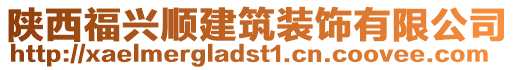 陕西福兴顺建筑装饰有限公司
http://xaelmergladst1.cn.coovee.com